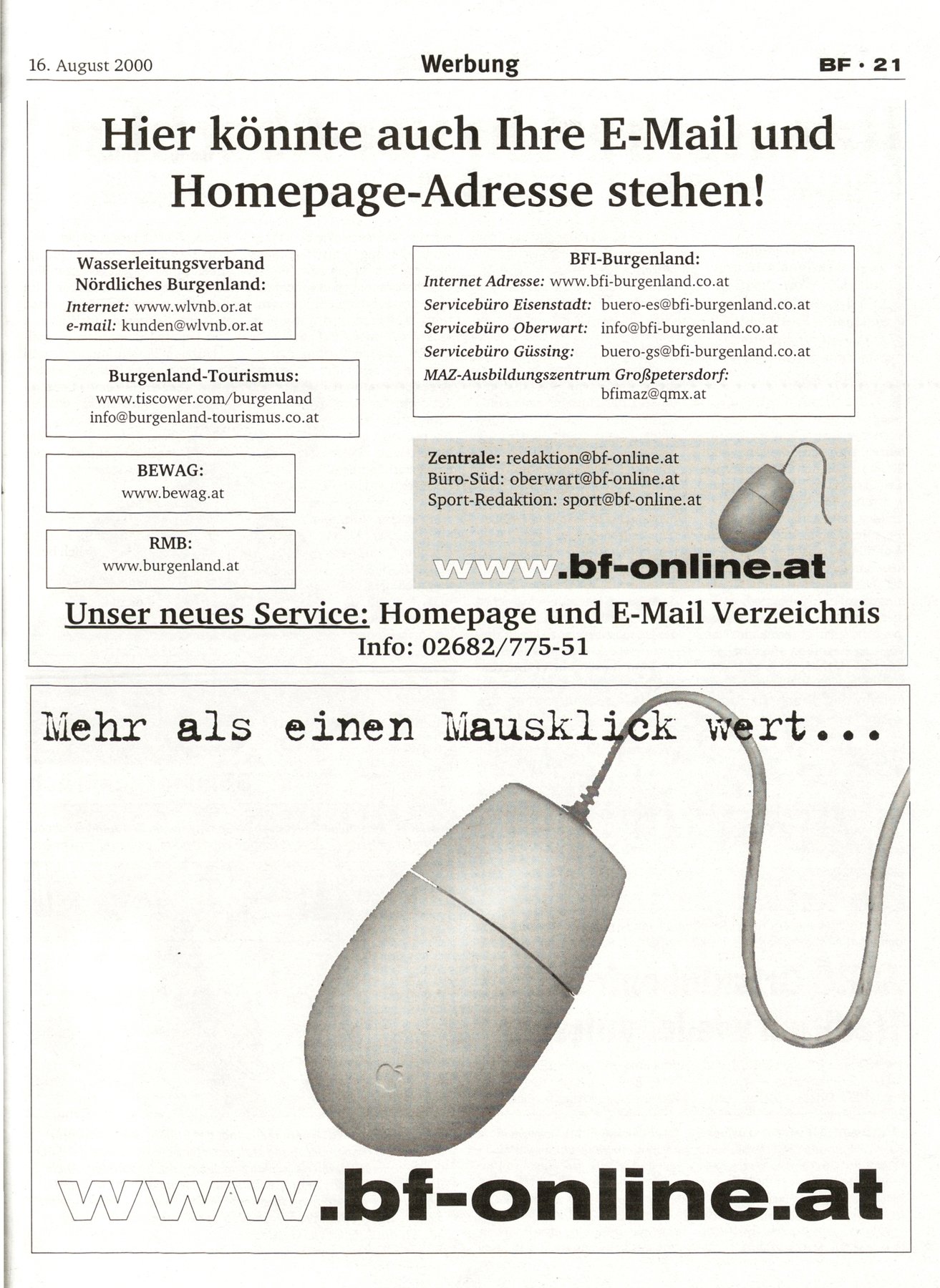 16. August 2000 Werbung BF · 21

Hier könnte auch Ihre E-Mail und Homepage-Adresse stehen!

Wasserleitungsverband Nördliches Burgenland:
Internet: www.wlvnb.or.at
e-mail: kunden@wlvnb.or.at

Burgenland-Tourismus:
www.tiscower.com/burgenland
info@burgenland-tourismus.co.at

BEWAG:
www.bewag.at

RMB:
www.burgenland.at

BFI-Burgenland:
Internet Adresse: www.bfi-burgenland.co.at
Servicebüro Eisenstadt: buero-es@bfi-burgenland.co.at
Servicebüro Oberwart: info@bfi-burgenland.co.at
Servicebüro Güssing: buero-gs@bfi-burgenland.co.at
MAZ-Ausbildungszentrum Großpetersdorf: bfimaz@qmx.at

Zentrale: redaktion@bf-online.at
Büro-Süd: oberwart@bf-online.at
Sport-Redaktion: sport@bf-online.at

www.bf-online.at

Unser neues Service: Homepage und E-Mail Verzeichnis
Info: 02682/775-51

Mehr als einen Mausklick wert...

www.bf-online.at